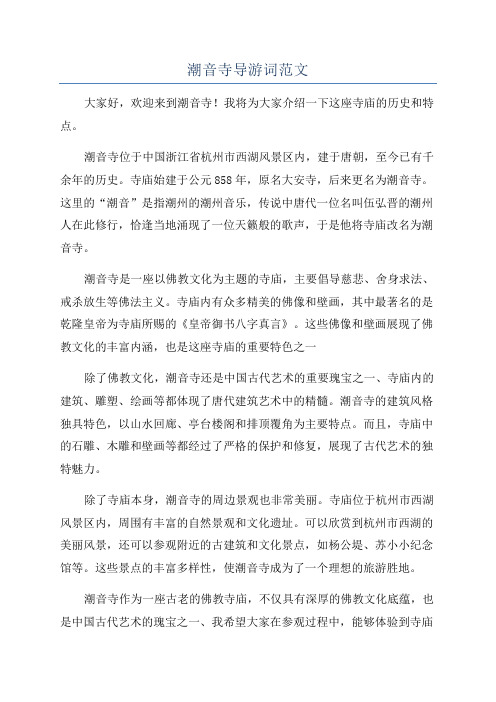 潮音寺导游词范文

大家好，欢迎来到潮音寺！我将为大家介绍一下这座寺庙的历史和特点。

潮音寺位于中国浙江省杭州市西湖风景区内，建于唐朝，至今已有千余年的历史。寺庙始建于公元858年，原名大安寺，后来更名为潮音寺。这里的“潮音”是指潮州的潮州音乐，传说中唐代一位名叫伍弘晋的潮州人在此修行，恰逢当地涌现了一位天籁般的歌声，于是他将寺庙改名为潮音寺。

潮音寺是一座以佛教文化为主题的寺庙，主要倡导慈悲、舍身求法、戒杀放生等佛法主义。寺庙内有众多精美的佛像和壁画，其中最著名的是乾隆皇帝为寺庙所赐的《皇帝御书八字真言》。这些佛像和壁画展现了佛教文化的丰富内涵，也是这座寺庙的重要特色之一

除了佛教文化，潮音寺还是中国古代艺术的重要瑰宝之一、寺庙内的建筑、雕塑、绘画等都体现了唐代建筑艺术中的精髓。潮音寺的建筑风格独具特色，以山水回廊、亭台楼阁和排顶覆角为主要特点。而且，寺庙中的石雕、木雕和壁画等都经过了严格的保护和修复，展现了古代艺术的独特魅力。

除了寺庙本身，潮音寺的周边景观也非常美丽。寺庙位于杭州市西湖风景区内，周围有丰富的自然景观和文化遗址。可以欣赏到杭州市西湖的美丽风景，还可以参观附近的古建筑和文化景点，如杨公堤、苏小小纪念馆等。这些景点的丰富多样性，使潮音寺成为了一个理想的旅游胜地。

潮音寺作为一座古老的佛教寺庙，不仅具有深厚的佛教文化底蕴，也是中国古代艺术的瑰宝之一、我希望大家在参观过程中，能够体验到寺庙